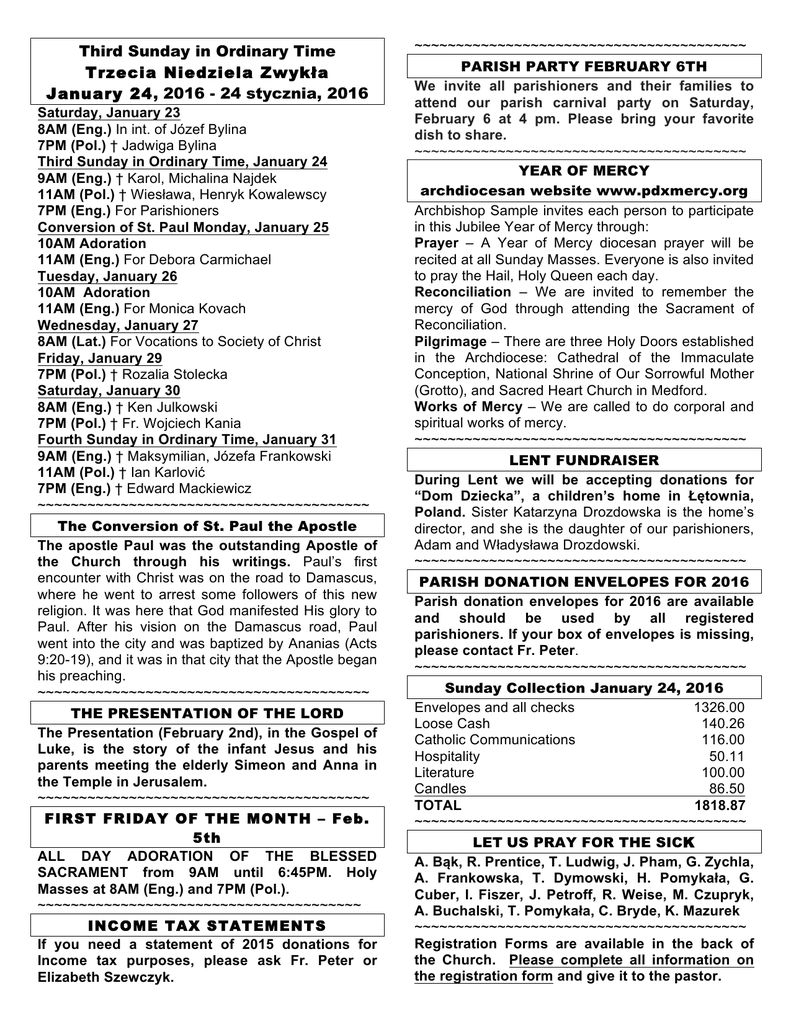 Third Sunday in Ordinary Time
Trzecia Niedziela Zwykła
January 24, 2016 - 24 stycznia, 2016

Saturday, January 23
8AM (Eng.) In int. of Józef Bylina
7PM (Pol.) † Jadwiga Bylina
Third Sunday in Ordinary Time, January 24
9AM (Eng.) † Karol, Michalina Najdek
11AM (Pol.) † Wiesława, Henryk Kowalewscy
7PM (Eng.) For Parishioners
Conversion of St. Paul Monday, January 25
10AM Adoration
11AM (Eng.) For Debora Carmichael
Tuesday, January 26
10AM Adoration
11AM (Eng.) For Monica Kovach
Wednesday, January 27
8AM (Lat.) For Vocations to Society of Christ
Friday, January 29
7PM (Pol.) † Rozalia Stolecka
Saturday, January 30
8AM (Eng.) † Ken Julkowski
7PM (Pol.) † Fr. Wojciech Kania
Fourth Sunday in Ordinary Time, January 31
9AM (Eng.) † Maksymilian, Józefa Frankowski
11AM (Pol.) † Ian Karlović
7PM (Eng.) † Edward Mackiewicz
~~~~~~~~~~~~~~~~~~~~~~~~~~~~~~~~~~~~~~~~~~

The Conversion of St. Paul the Apostle

The apostle Paul was the outstanding Apostle of the Church through his writings. Paul's first encounter with Christ was on the road to Damascus, where he went to arrest some followers of this new religion. It was here that God manifested His glory to Paul. After his vision on the Damascus road, Paul went into the city and was baptized by Ananias (Acts 9:20-19), and it was in that city that the Apostle began his preaching.
~~~~~~~~~~~~~~~~~~~~~~~~~~~~~~~~~~~~~~~~~~

THE PRESENTATION OF THE LORD

The Presentation (February 2nd), in the Gospel of Luke, is the story of the infant Jesus and his parents meeting the elderly Simeon and Anna in the Temple in Jerusalem.
~~~~~~~~~~~~~~~~~~~~~~~~~~~~~~~~~~~~~~~~~~

FIRST FRIDAY OF THE MONTH – Feb. 5th

ALL DAY ADORATION OF THE BLESSED SACRAMENT from 9AM until 6:45PM. Holy Masses at 8AM (Eng.) and 7PM (Pol.).
~~~~~~~~~~~~~~~~~~~~~~~~~~~~~~~~~~~~~~~~~~

INCOME TAX STATEMENTS

If you need a statement of 2015 donations for Income tax purposes, please ask Fr. Peter or Elizabeth Szewczyk.

~~~~~~~~~~~~~~~~~~~~~~~~~~~~~~~~~~~~~~~~~~

PARISH PARTY FEBRUARY 6TH

We invite all parishioners and their families to attend our parish carnival party on Saturday, February 6 at 4 pm. Please bring your favorite dish to share.
~~~~~~~~~~~~~~~~~~~~~~~~~~~~~~~~~~~~~~~~~~

YEAR OF MERCY
archdiocesan website www.pdxmercy.org

Archbishop Sample invites each person to participate in this Jubilee Year of Mercy through:
Prayer – A Year of Mercy diocesan prayer will be recited at all Sunday Masses. Everyone is also invited to pray the Hail, Holy Queen each day.
Reconciliation – We are invited to remember the mercy of God through attending the Sacrament of Reconciliation.
Pilgrimage – There are three Holy Doors established in the Archdiocese: Cathedral of the Immaculate Conception, National Shrine of Our Sorrowful Mother (Grotto), and Sacred Heart Church in Medford.
Works of Mercy – We are called to do corporal and spiritual works of mercy.
~~~~~~~~~~~~~~~~~~~~~~~~~~~~~~~~~~~~~~~~~~

LENT FUNDRAISER

During Lent we will be accepting donations for "Dom Dziecka", a children's home in Łętownia, Poland. Sister Katarzyna Drozdowska is the home's director, and she is the daughter of our parishioners, Adam and Władysława Drozdowski.
~~~~~~~~~~~~~~~~~~~~~~~~~~~~~~~~~~~~~~~~~~

PARISH DONATION ENVELOPES FOR 2016

Parish donation envelopes for 2016 are available and should be used by all registered parishioners. If your box of envelopes is missing, please contact Fr. Peter.
~~~~~~~~~~~~~~~~~~~~~~~~~~~~~~~~~~~~~~~~~~

Sunday Collection January 24, 2016

| | |
|---|---|
| Envelopes and all checks | 1326.00 |
| Loose Cash | 140.26 |
| Catholic Communications | 116.00 |
| Hospitality | 50.11 |
| Literature | 100.00 |
| Candles | 86.50 |
| TOTAL | 1818.87 |

~~~~~~~~~~~~~~~~~~~~~~~~~~~~~~~~~~~~~~~~~~

LET US PRAY FOR THE SICK

A. Bąk, R. Prentice, T. Ludwig, J. Pham, G. Zychla, A. Frankowska, T. Dymowski, H. Pomykała, G. Cuber, I. Fiszer, J. Petroff, R. Weise, M. Czupryk, A. Buchalski, T. Pomykała, C. Bryde, K. Mazurek
~~~~~~~~~~~~~~~~~~~~~~~~~~~~~~~~~~~~~~~~~~

Registration Forms are available in the back of the Church. Please complete all information on the registration form and give it to the pastor.